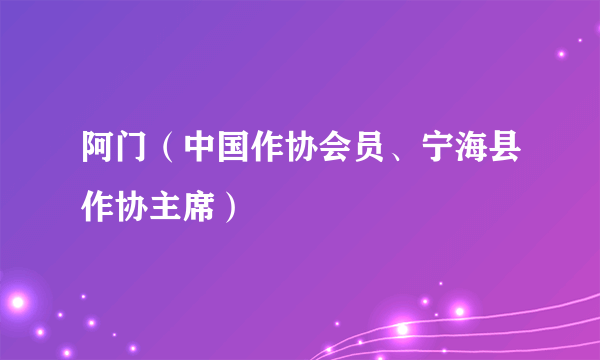 阿门（中国作协会员、宁海县作协主席）